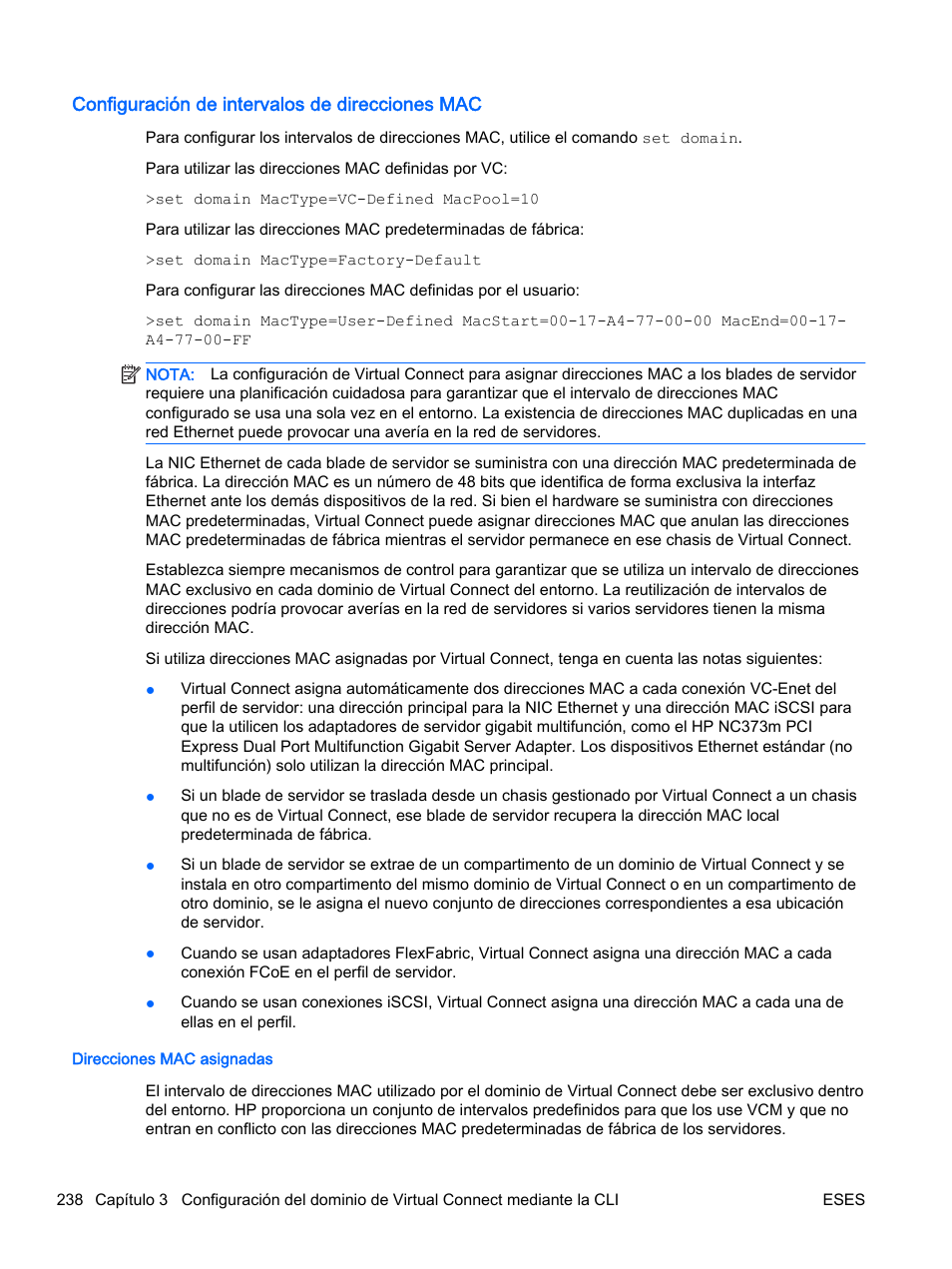 Configuración de intervalos de direcciones MAC

Para configurar los intervalos de direcciones MAC, utilice el comando set domain.

Para utilizar las direcciones MAC definidas por VC:

>set domain MacType=VC-Defined MacPool=10

Para utilizar las direcciones MAC predeterminadas de fábrica:

>set domain MacType=Factory-Default

Para configurar las direcciones MAC definidas por el usuario:

>set domain MacType=User-Defined MacStart=00-17-A4-77-00-00 MacEnd=00-17-A4-77-00-FF

NOTA: La configuración de Virtual Connect para asignar direcciones MAC a los blades de servidor requiere una planificación cuidadosa para garantizar que el intervalo de direcciones MAC configurado se usa una sola vez en el entorno. La existencia de direcciones MAC duplicadas en una red Ethernet puede provocar una avería en la red de servidores.

La NIC Ethernet de cada blade de servidor se suministra con una dirección MAC predeterminada de fábrica. La dirección MAC es un número de 48 bits que identifica de forma exclusiva la interfaz Ethernet ante los demás dispositivos de la red. Si bien el hardware se suministra con direcciones MAC predeterminadas, Virtual Connect puede asignar direcciones MAC que anulan las direcciones MAC predeterminadas de fábrica mientras el servidor permanece en ese chasis de Virtual Connect.

Establezca siempre mecanismos de control para garantizar que se utiliza un intervalo de direcciones MAC exclusivo en cada dominio de Virtual Connect del entorno. La reutilización de intervalos de direcciones podría provocar averías en la red de servidores si varios servidores tienen la misma dirección MAC.

Si utiliza direcciones MAC asignadas por Virtual Connect, tenga en cuenta las notas siguientes:

● Virtual Connect asigna automáticamente dos direcciones MAC a cada conexión VC-Enet del perfil de servidor: una dirección principal para la NIC Ethernet y una dirección MAC iSCSI para que la utilicen los adaptadores de servidor gigabit multifunción, como el HP NC373m PCI Express Dual Port Multifunction Gigabit Server Adapter. Los dispositivos Ethernet estándar (no multifunción) solo utilizan la dirección MAC principal.

● Si un blade de servidor se traslada desde un chasis gestionado por Virtual Connect a un chasis que no es de Virtual Connect, ese blade de servidor recupera la dirección MAC local predeterminada de fábrica.

● Si un blade de servidor se extrae de un compartimento de un dominio de Virtual Connect y se instala en otro compartimento del mismo dominio de Virtual Connect o en un compartimento de otro dominio, se le asigna el nuevo conjunto de direcciones correspondientes a esa ubicación de servidor.

● Cuando se usan adaptadores FlexFabric, Virtual Connect asigna una dirección MAC a cada conexión FCoE en el perfil de servidor.

● Cuando se usan conexiones iSCSI, Virtual Connect asigna una dirección MAC a cada una de ellas en el perfil.

Direcciones MAC asignadas

El intervalo de direcciones MAC utilizado por el dominio de Virtual Connect debe ser exclusivo dentro del entorno. HP proporciona un conjunto de intervalos predefinidos para que los use VCM y que no entran en conflicto con las direcciones MAC predeterminadas de fábrica de los servidores.

238 Capítulo 3 Configuración del dominio de Virtual Connect mediante la CLI ESES